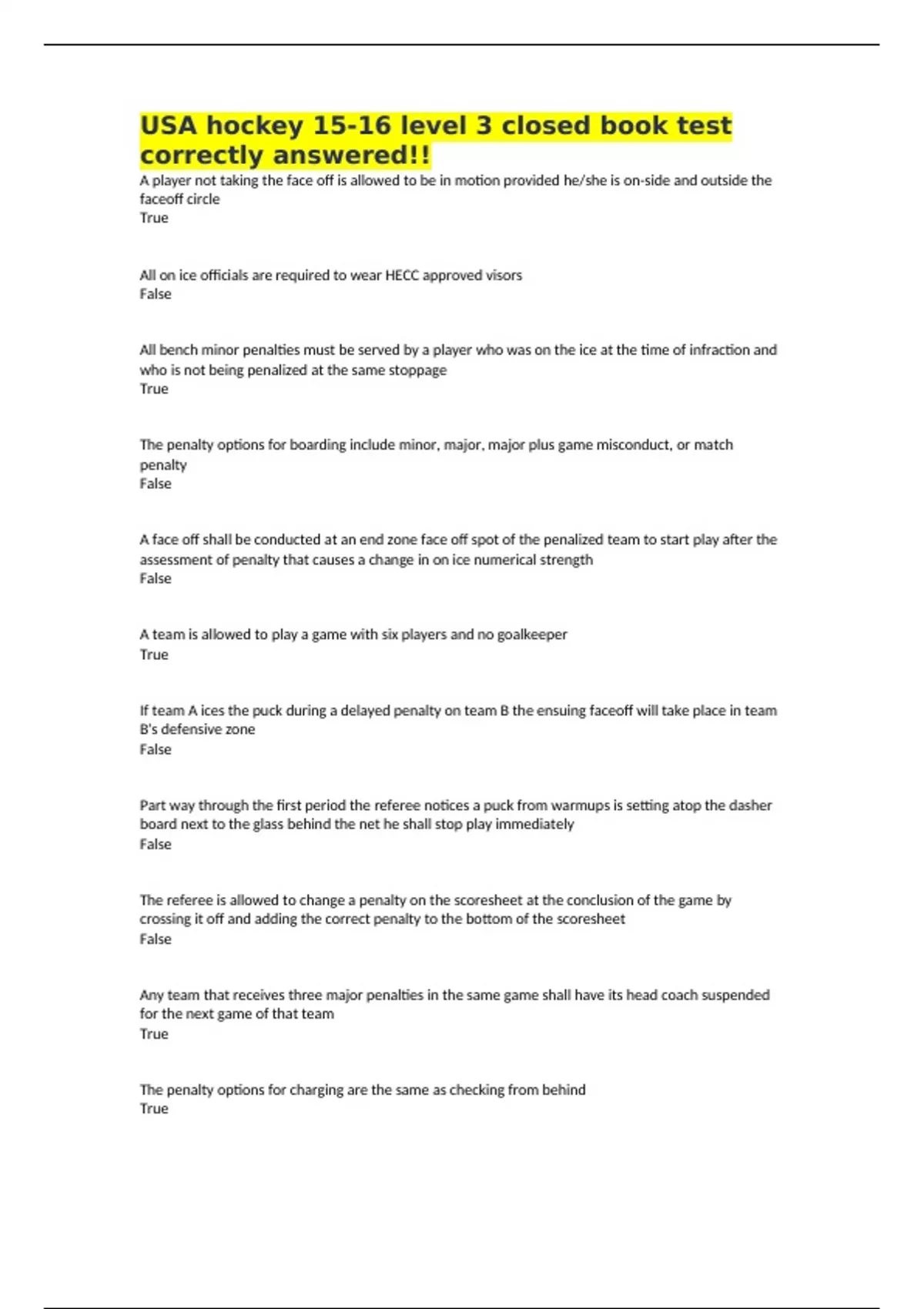 USA hockey 15-16 level 3 closed book test correctly answered!!

A player not taking the face off is allowed to be in motion provided he/she is on-side and outside the faceoff circle
True

All on ice officials are required to wear HECC approved visors
False

All bench minor penalties must be served by a player who was on the ice at the time of infraction and who is not being penalized at the same stoppage
True

The penalty options for boarding include minor, major, major plus game misconduct, or match penalty
False

A face off shall be conducted at an end zone face off spot of the penalized team to start play after the assessment of penalty that causes a change in on ice numerical strength
False

A team is allowed to play a game with six players and no goalkeeper
True

If team A ices the puck during a delayed penalty on team B the ensuing faceoff will take place in team B's defensive zone
False

Part way through the first period the referee notices a puck from warmups is setting atop the dasher board next to the glass behind the net he shall stop play immediately
False

The referee is allowed to change a penalty on the scoresheet at the conclusion of the game by crossing it off and adding the correct penalty to the bottom of the scoresheet
False

Any team that receives three major penalties in the same game shall have its head coach suspended for the next game of that team
True

The penalty options for charging are the same as checking from behind
True